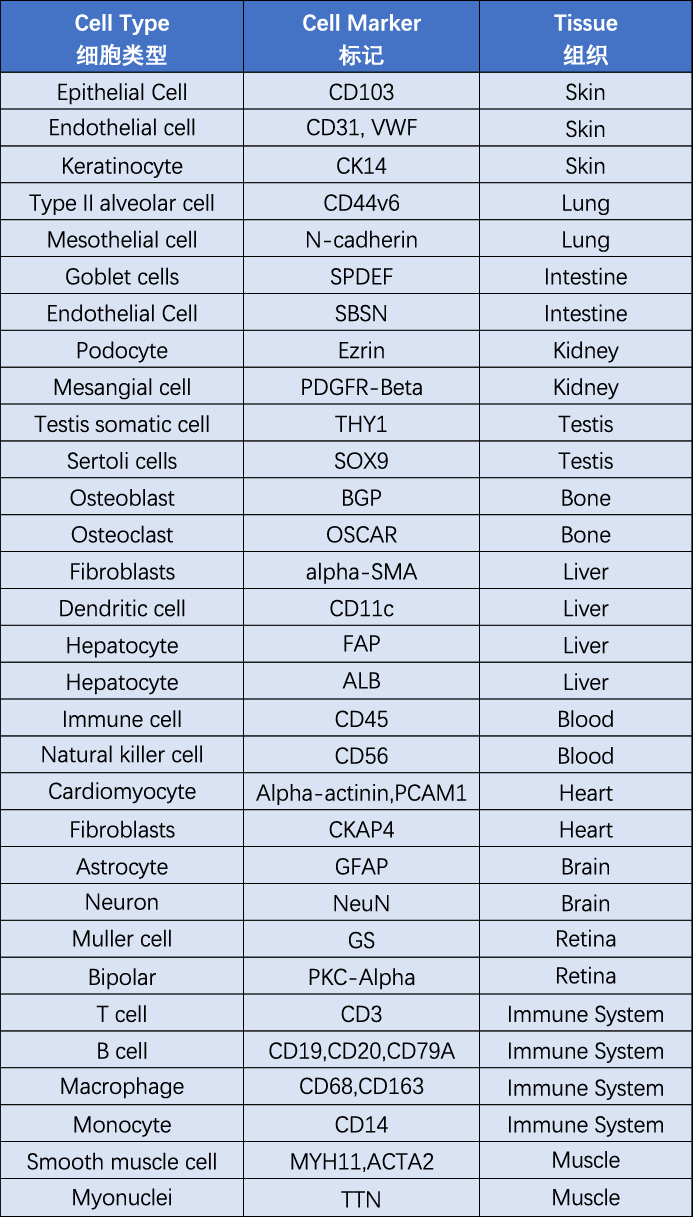 | Cell Type 细胞类型 | Cell Marker 标记 | Tissue 组织 |
|---|---|---|
| Epithelial Cell | CD103 | Skin |
| Endothelial cell | CD31, VWF | Skin |
| Keratinocyte | CK14 | Skin |
| Type II alveolar cell | CD44v6 | Lung |
| Mesothelial cell | N-cadherin | Lung |
| Goblet cells | SPDEF | Intestine |
| Endothelial Cell | SBSN | Intestine |
| Podocyte | Ezrin | Kidney |
| Mesangial cell | PDGFR-Beta | Kidney |
| Testis somatic cell | THY1 | Testis |
| Sertoli cells | SOX9 | Testis |
| Osteoblast | BGP | Bone |
| Osteoclast | OSCAR | Bone |
| Fibroblasts | alpha-SMA | Liver |
| Dendritic cell | CD11c | Liver |
| Hepatocyte | FAP | Liver |
| Hepatocyte | ALB | Liver |
| Immune cell | CD45 | Blood |
| Natural killer cell | CD56 | Blood |
| Cardiomyocyte | Alpha-actinin,PCAM1 | Heart |
| Fibroblasts | CKAP4 | Heart |
| Astrocyte | GFAP | Brain |
| Neuron | NeuN | Brain |
| Muller cell | GS | Retina |
| Bipolar | PKC-Alpha | Retina |
| T cell | CD3 | Immune System |
| B cell | CD19,CD20,CD79A | Immune System |
| Macrophage | CD68,CD163 | Immune System |
| Monocyte | CD14 | Immune System |
| Smooth muscle cell | MYH11,ACTA2 | Muscle |
| Myonuclei | TTN | Muscle |